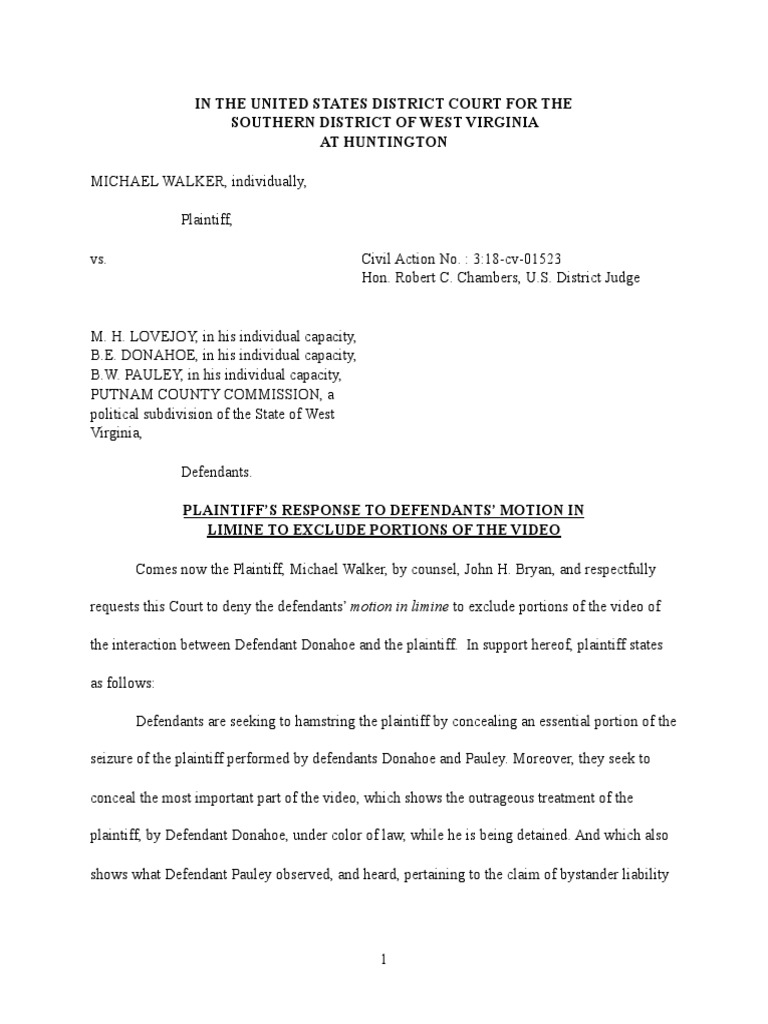 IN THE UNITED STATES DISTRICT COURT FOR THE
SOUTHERN DISTRICT OF WEST VIRGINIA
AT HUNTINGTON

MICHAEL WALKER, individually,

Plaintiff,

vs.

Civil Action No. : 3:18-cv-01523
Hon. Robert C. Chambers, U.S. District Judge

M. H. LOVEJOY, in his individual capacity,
B.E. DONAHOE, in his individual capacity,
B.W. PAULEY, in his individual capacity,
PUTNAM COUNTY COMMISSION, a political subdivision of the State of West Virginia,

Defendants.

PLAINTIFF'S RESPONSE TO DEFENDANTS' MOTION IN LIMINE TO EXCLUDE PORTIONS OF THE VIDEO

Comes now the Plaintiff, Michael Walker, by counsel, John H. Bryan, and respectfully requests this Court to deny the defendants' motion in limine to exclude portions of the video of the interaction between Defendant Donahoe and the plaintiff. In support hereof, plaintiff states as follows:

Defendants are seeking to hamstring the plaintiff by concealing an essential portion of the seizure of the plaintiff performed by defendants Donahoe and Pauley. Moreover, they seek to conceal the most important part of the video, which shows the outrageous treatment of the plaintiff, by Defendant Donahoe, under color of law, while he is being detained. And which also shows what Defendant Pauley observed, and heard, pertaining to the claim of bystander liability

1